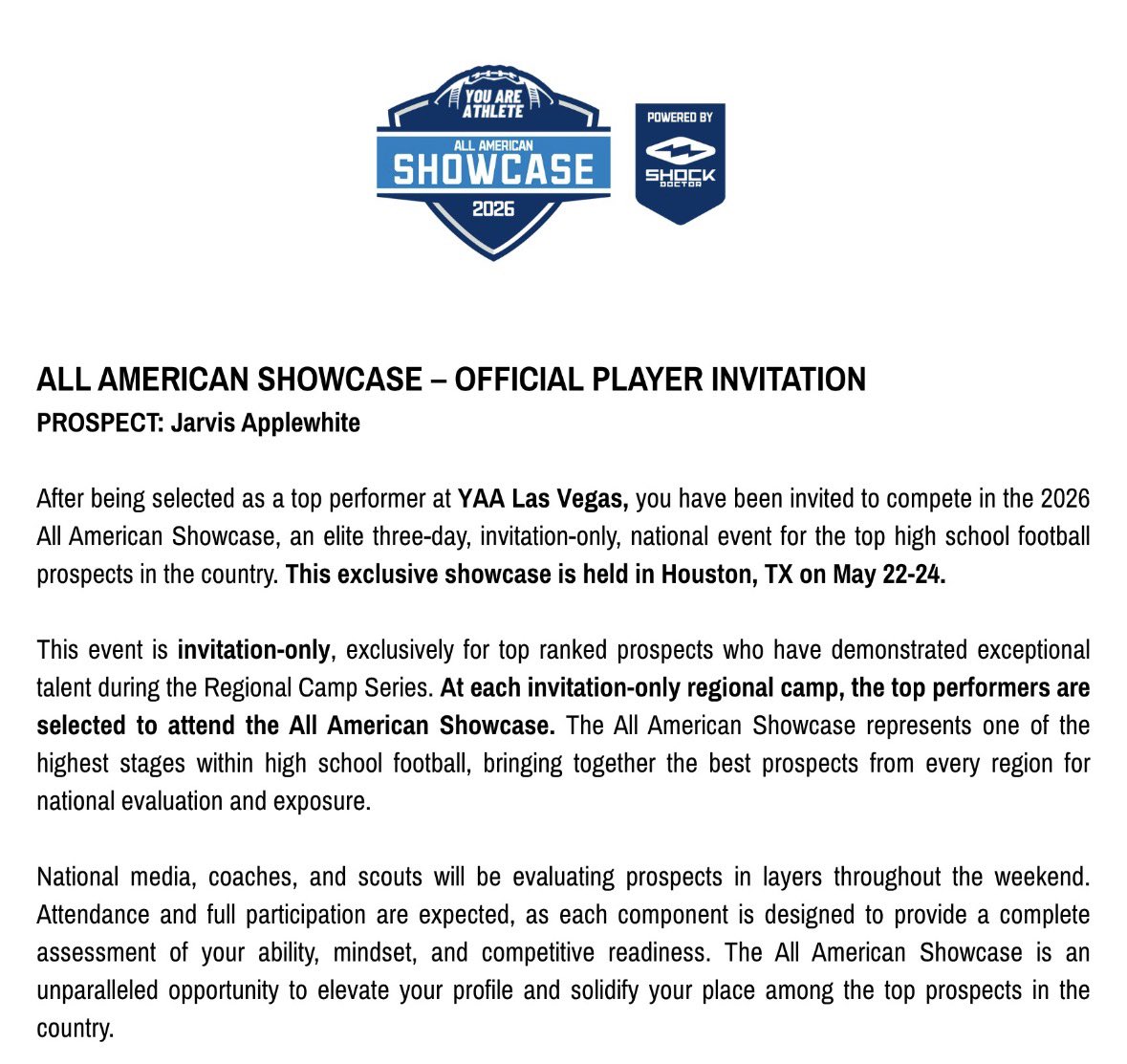 YOU ARE ATHLETE
ALL AMERICAN
SHOWCASE
2026

POWERED BY
SHOCK DOCTOR

ALL AMERICAN SHOWCASE – OFFICIAL PLAYER INVITATION
PROSPECT: Jarvis Applewhite

After being selected as a top performer at YAA Las Vegas, you have been invited to compete in the 2026 All American Showcase, an elite three-day, invitation-only, national event for the top high school football prospects in the country. This exclusive showcase is held in Houston, TX on May 22-24.

This event is invitation-only, exclusively for top ranked prospects who have demonstrated exceptional talent during the Regional Camp Series. At each invitation-only regional camp, the top performers are selected to attend the All American Showcase. The All American Showcase represents one of the highest stages within high school football, bringing together the best prospects from every region for national evaluation and exposure.

National media, coaches, and scouts will be evaluating prospects in layers throughout the weekend. Attendance and full participation are expected, as each component is designed to provide a complete assessment of your ability, mindset, and competitive readiness. The All American Showcase is an unparalleled opportunity to elevate your profile and solidify your place among the top prospects in the country.